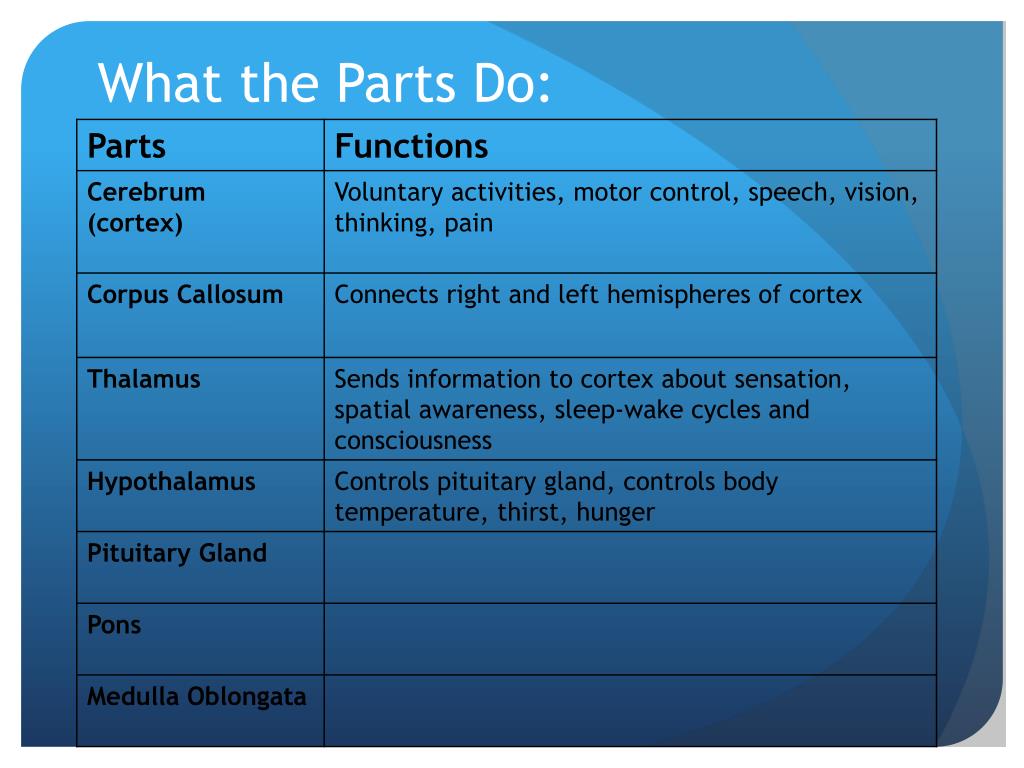 What the Parts Do:

| Parts | Functions |
|---|---|
| Cerebrum (cortex) | Voluntary activities, motor control, speech, vision, thinking, pain |
| Corpus Callosum | Connects right and left hemispheres of cortex |
| Thalamus | Sends information to cortex about sensation, spatial awareness, sleep-wake cycles and consciousness |
| Hypothalamus | Controls pituitary gland, controls body temperature, thirst, hunger |
| Pituitary Gland | |
| Pons | |
| Medulla Oblongata | |